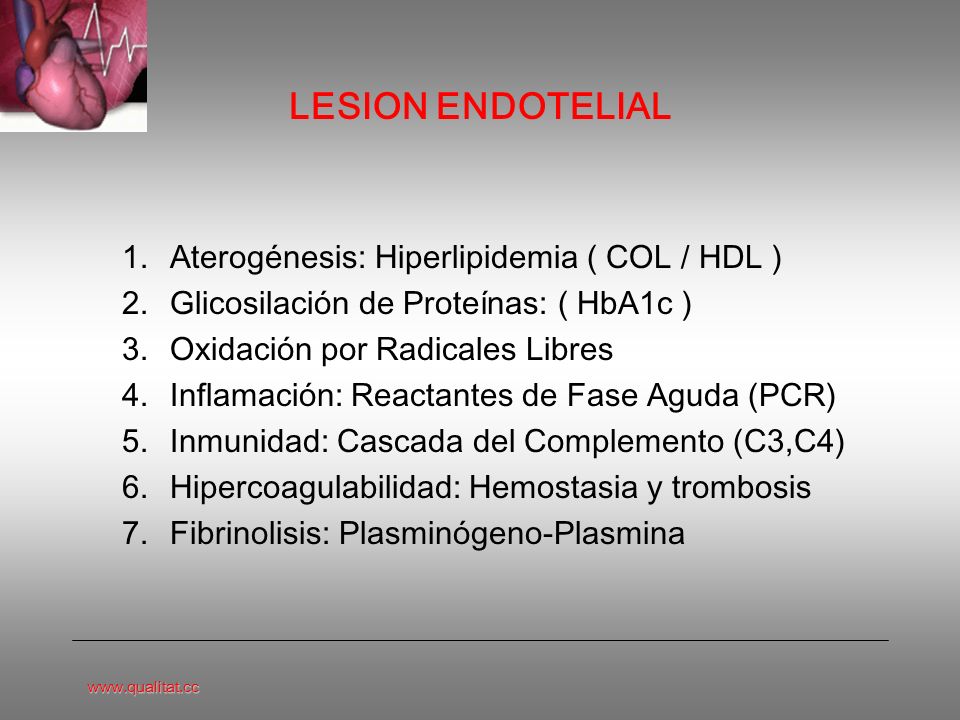 LESION ENDOTELIAL

1. Aterogénesis: Hiperlipidemia ( COL / HDL )
2. Glicosilación de Proteínas: ( HbA1c )
3. Oxidación por Radicales Libres
4. Inflamación: Reactantes de Fase Aguda (PCR)
5. Inmunidad: Cascada del Complemento (C3,C4)
6. Hipercoagulabilidad: Hemostasia y trombosis
7. Fibrinolisis: Plasminógeno-Plasmina

www.qualitat.cc